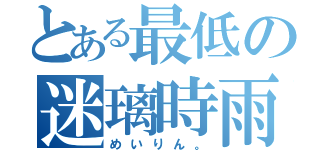 とある最低の
迷璃時雨
めいりん。